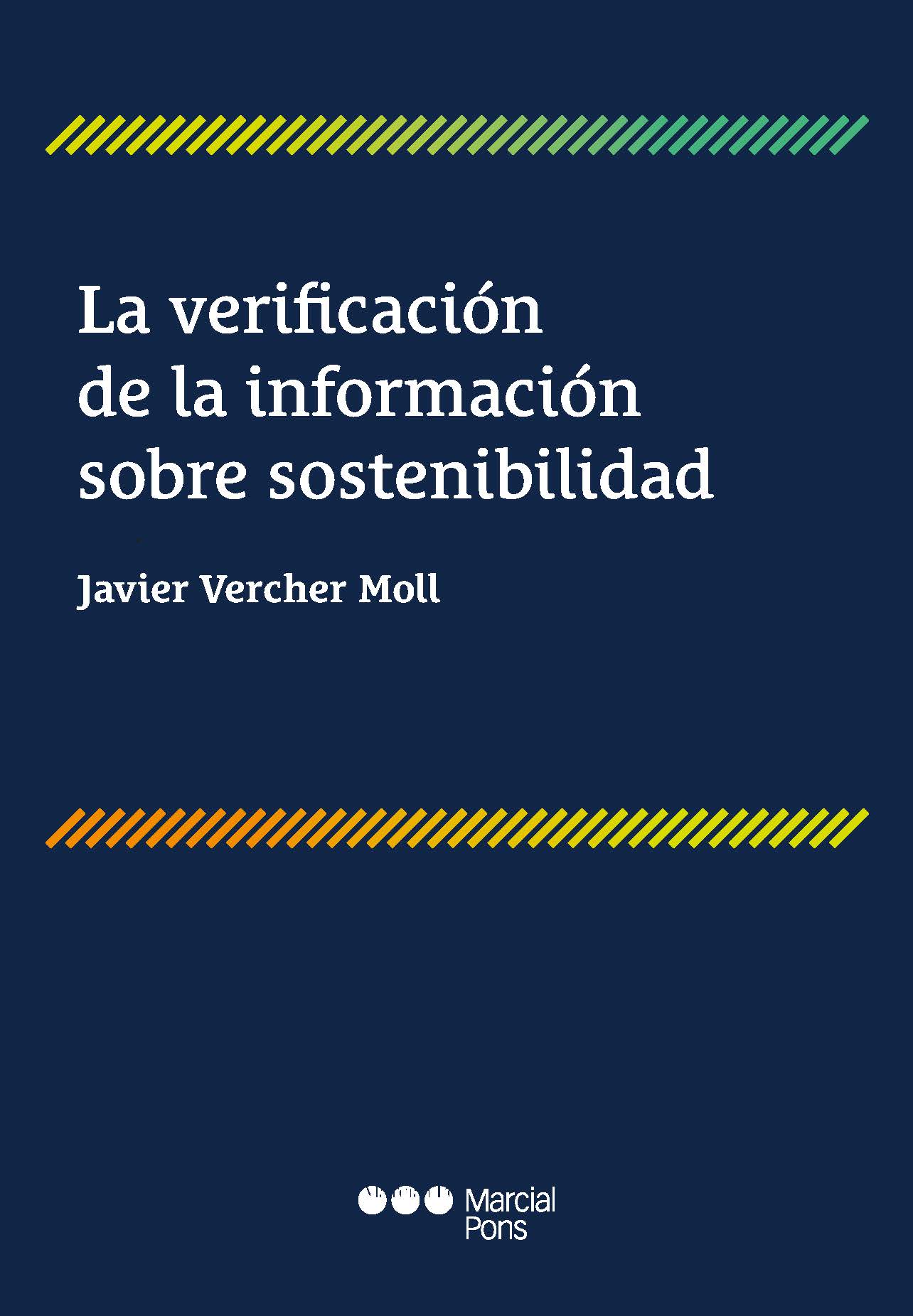 La verificación de la información sobre sostenibilidad

Javier Vercher Moll

Marcial Pons